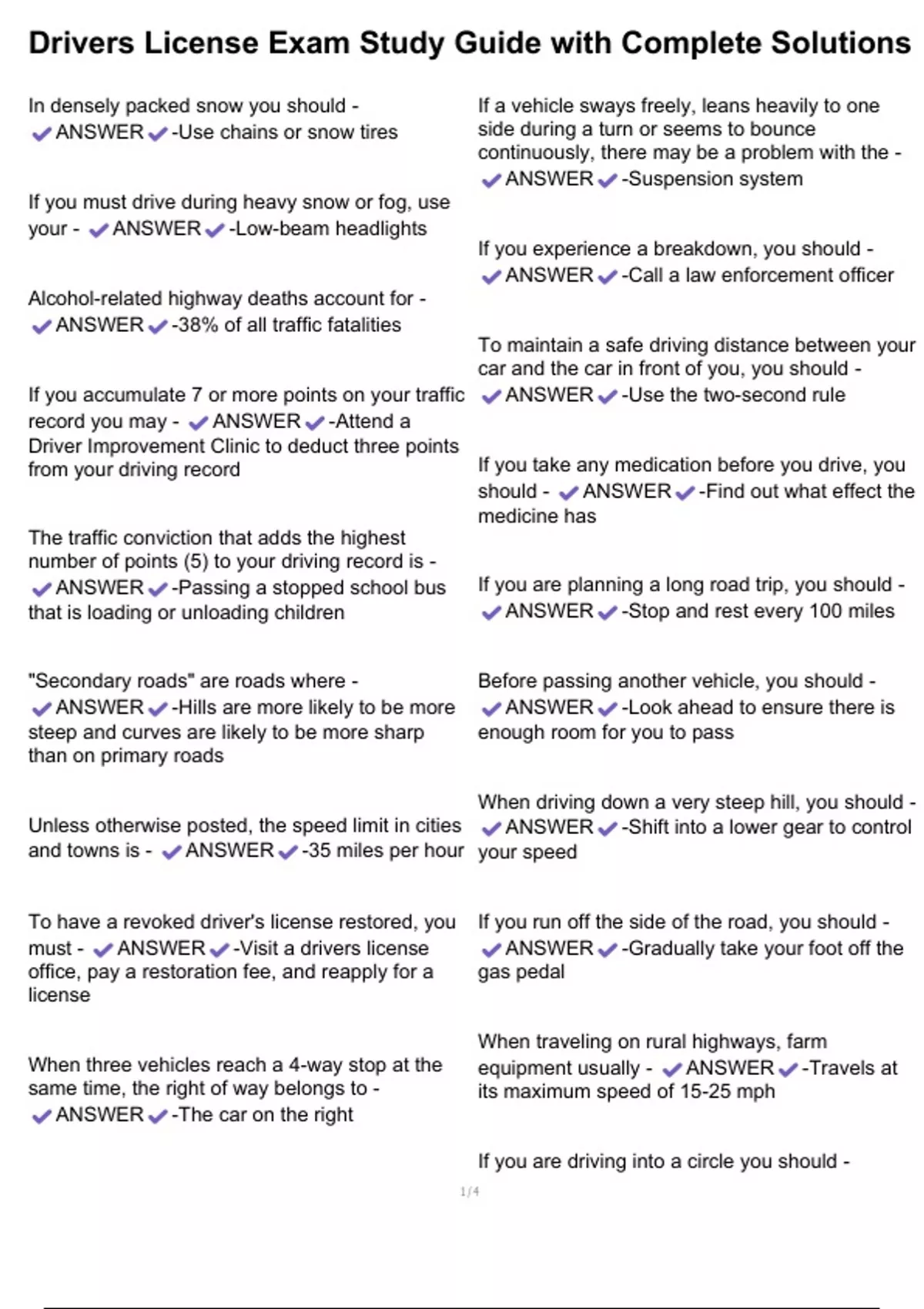 Drivers License Exam Study Guide with Complete Solutions

In densely packed snow you should - ✔ANSWER✔-Use chains or snow tires

If you must drive during heavy snow or fog, use your - ✔ANSWER✔-Low-beam headlights

Alcohol-related highway deaths account for - ✔ANSWER✔-38% of all traffic fatalities

If you accumulate 7 or more points on your traffic record you may - ✔ANSWER✔-Attend a Driver Improvement Clinic to deduct three points from your driving record

The traffic conviction that adds the highest number of points (5) to your driving record is - ✔ANSWER✔-Passing a stopped school bus that is loading or unloading children

"Secondary roads" are roads where - ✔ANSWER✔-Hills are more likely to be more steep and curves are likely to be more sharp than on primary roads

Unless otherwise posted, the speed limit in cities and towns is - ✔ANSWER✔-35 miles per hour

To have a revoked driver's license restored, you must - ✔ANSWER✔-Visit a drivers license office, pay a restoration fee, and reapply for a license

When three vehicles reach a 4-way stop at the same time, the right of way belongs to - ✔ANSWER✔-The car on the right

If a vehicle sways freely, leans heavily to one side during a turn or seems to bounce continuously, there may be a problem with the - ✔ANSWER✔-Suspension system

If you experience a breakdown, you should - ✔ANSWER✔-Call a law enforcement officer

To maintain a safe driving distance between your car and the car in front of you, you should - ✔ANSWER✔-Use the two-second rule

If you take any medication before you drive, you should - ✔ANSWER✔-Find out what effect the medicine has

If you are planning a long road trip, you should - ✔ANSWER✔-Stop and rest every 100 miles

Before passing another vehicle, you should - ✔ANSWER✔-Look ahead to ensure there is enough room for you to pass

When driving down a very steep hill, you should - ✔ANSWER✔-Shift into a lower gear to control your speed

If you run off the side of the road, you should - ✔ANSWER✔-Gradually take your foot off the gas pedal

When traveling on rural highways, farm equipment usually - ✔ANSWER✔-Travels at its maximum speed of 15-25 mph

If you are driving into a circle you should -

1/4